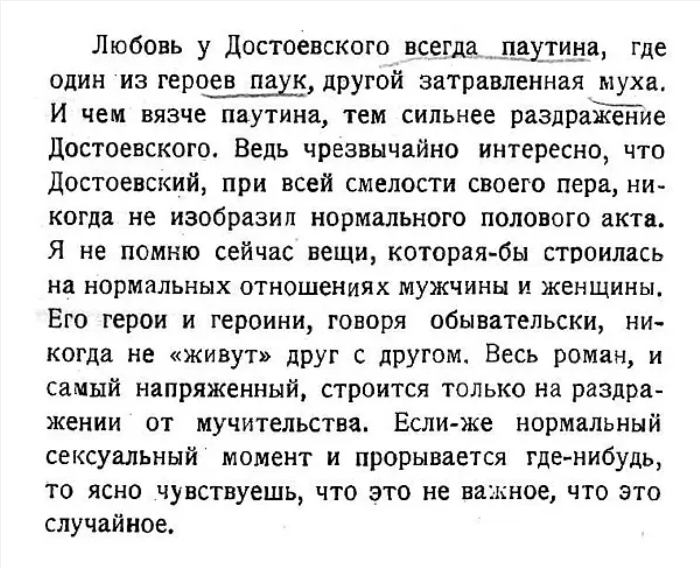 Любовь у Достоевского всегда паутина, где один из героев паук, другой затравленная муха. И чем вязче паутина, тем сильнее раздражение Достоевского. Ведь чрезвычайно интересно, что Достоевский, при всей смелости своего пера, никогда не изобразил нормального полового акта. Я не помню сейчас вещи, которая-бы строилась на нормальных отношениях мужчины и женщины. Его герои и героини, говоря обывательски, никогда не «живут» друг с другом. Весь роман, и самый напряженный, строится только на раздражении от мучительства. Если-же нормальный сексуальный момент и прорывается где-нибудь, то ясно чувствуешь, что это не важное, что это случайное.